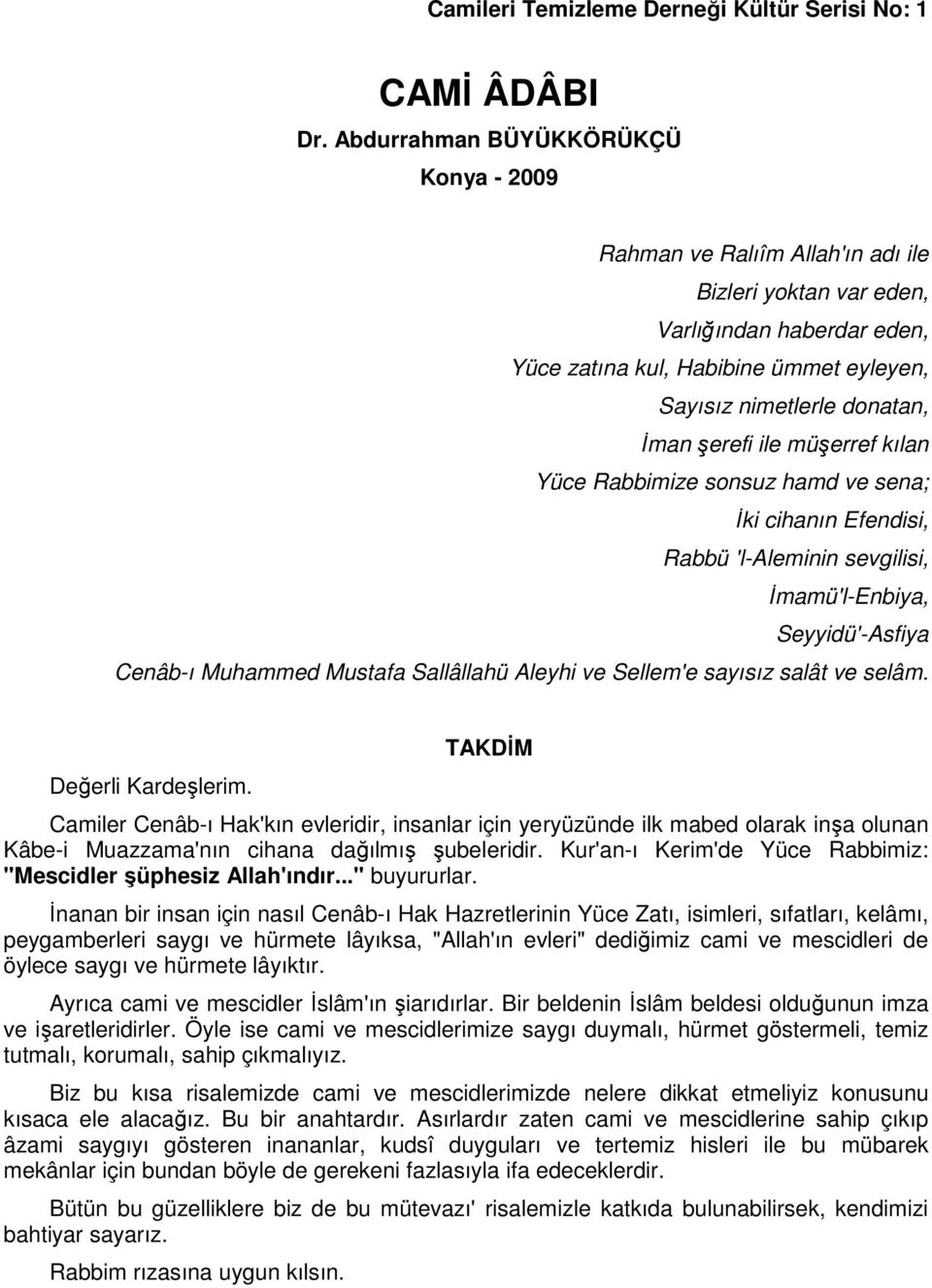 Camileri Temizleme Derneği Kültür Serisi No: 1

CAMİ ÂDÂBI

Dr. Abdurrahman BÜYÜKKÖRÜKÇÜ

Konya - 2009

Rahman ve Ralıîm Allah'ın adı ile
Bizleri yoktan var eden,
Varlığından haberdar eden,
Yüce zatına kul, Habibine ümmet eyleyen,
Sayısız nimetlerle donatan,
İman şerefi ile müşerref kılan
Yüce Rabbimize sonsuz hamd ve sena;
İki cihanın Efendisi,
Rabbü 'l-Aleminin sevgilisi,
İmamü'l-Enbiya,
Seyyidü'-Asfiya
Cenâb-ı Muhammed Mustafa Sallâllahü Aleyhi ve Sellem'e sayısız salât ve selâm.

TAKDİM

Değerli Kardeşlerim.

Camiler Cenâb-ı Hak'kın evleridir, insanlar için yeryüzünde ilk mabed olarak inşa olunan Kâbe-i Muazzama'nın cihana dağılmış şubeleridir. Kur'an-ı Kerim'de Yüce Rabbimiz: "Mescidler şüphesiz Allah'ındır..." buyururlar.

İnanan bir insan için nasıl Cenâb-ı Hak Hazretlerinin Yüce Zatı, isimleri, sıfatları, kelâmı, peygamberleri saygı ve hürmete lâyıksa, "Allah'ın evleri" dediğimiz cami ve mescidleri de öylece saygı ve hürmete lâyıktır.

Ayrıca cami ve mescidler İslâm'ın şiarıdırlar. Bir beldenin İslâm beldesi olduğunun imza ve işaretleridirler. Öyle ise cami ve mescidlerimize saygı duymalı, hürmet göstermeli, temiz tutmalı, korumalı, sahip çıkmalıyız.

Biz bu kısa risalemizde cami ve mescidlerimizde nelere dikkat etmeliyiz konusunu kısaca ele alacağız. Bu bir anahtardır. Asırlardır zaten cami ve mescidlerine sahip çıkıp âzami saygıyı gösteren inananlar, kudsî duyguları ve tertemiz hisleri ile bu mübarek mekânlar için bundan böyle de gerekeni fazlasıyla ifa edeceklerdir.

Bütün bu güzelliklere biz de bu mütevazı' risalemizle katkıda bulunabilirsek, kendimizi bahtiyar sayarız.

Rabbim rızasına uygun kılsın.